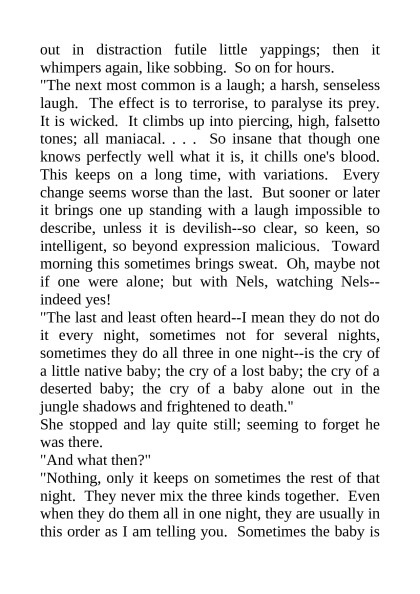 out in distraction futile little yappings; then it whimpers again, like sobbing. So on for hours.

"The next most common is a laugh; a harsh, senseless laugh. The effect is to terrorise, to paralyse its prey. It is wicked. It climbs up into piercing, high, falsetto tones; all maniacal. . . . So insane that though one knows perfectly well what it is, it chills one's blood. This keeps on a long time, with variations. Every change seems worse than the last. But sooner or later it brings one up standing with a laugh impossible to describe, unless it is devilish--so clear, so keen, so intelligent, so beyond expression malicious. Toward morning this sometimes brings sweat. Oh, maybe not if one were alone; but with Nels, watching Nels--indeed yes!

"The last and least often heard--I mean they do not do it every night, sometimes not for several nights, sometimes they do all three in one night--is the cry of a little native baby; the cry of a lost baby; the cry of a deserted baby; the cry of a baby alone out in the jungle shadows and frightened to death."

She stopped and lay quite still; seeming to forget he was there.

"And what then?"

"Nothing, only it keeps on sometimes the rest of that night. They never mix the three kinds together. Even when they do them all in one night, they are usually in this order as I am telling you. Sometimes the baby is